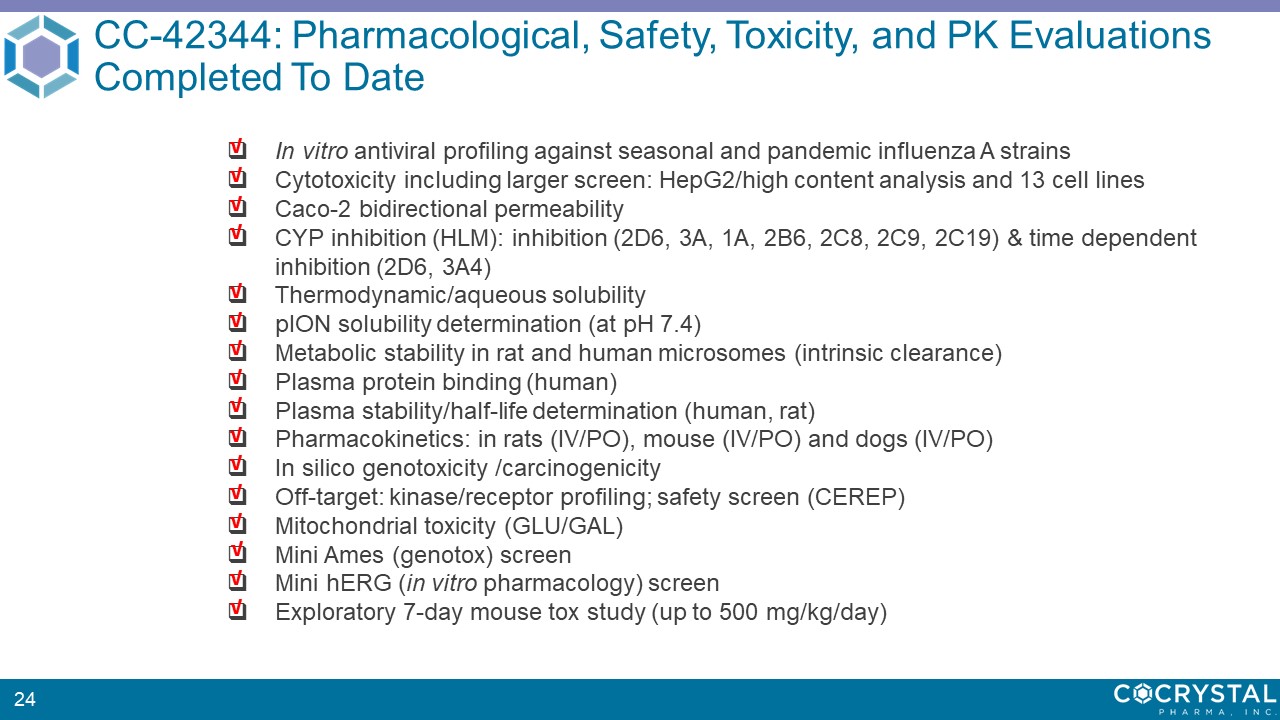 CC-42344: Pharmacological, Safety, Toxicity, and PK Evaluations Completed To Date

☑ In vitro antiviral profiling against seasonal and pandemic influenza A strains
☑ Cytotoxicity including larger screen: HepG2/high content analysis and 13 cell lines
☑ Caco-2 bidirectional permeability
☑ CYP inhibition (HLM): inhibition (2D6, 3A, 1A, 2B6, 2C8, 2C9, 2C19) & time dependent inhibition (2D6, 3A4)
☑ Thermodynamic/aqueous solubility
☑ pION solubility determination (at pH 7.4)
☑ Metabolic stability in rat and human microsomes (intrinsic clearance)
☑ Plasma protein binding (human)
☑ Plasma stability/half-life determination (human, rat)
☑ Pharmacokinetics: in rats (IV/PO), mouse (IV/PO) and dogs (IV/PO)
☑ In silico genotoxicity /carcinogenicity
☑ Off-target: kinase/receptor profiling; safety screen (CEREP)
☑ Mitochondrial toxicity (GLU/GAL)
☑ Mini Ames (genotox) screen
☑ Mini hERG (in vitro pharmacology) screen
☑ Exploratory 7-day mouse tox study (up to 500 mg/kg/day)

24

COCRYSTAL
PHARMA, INC